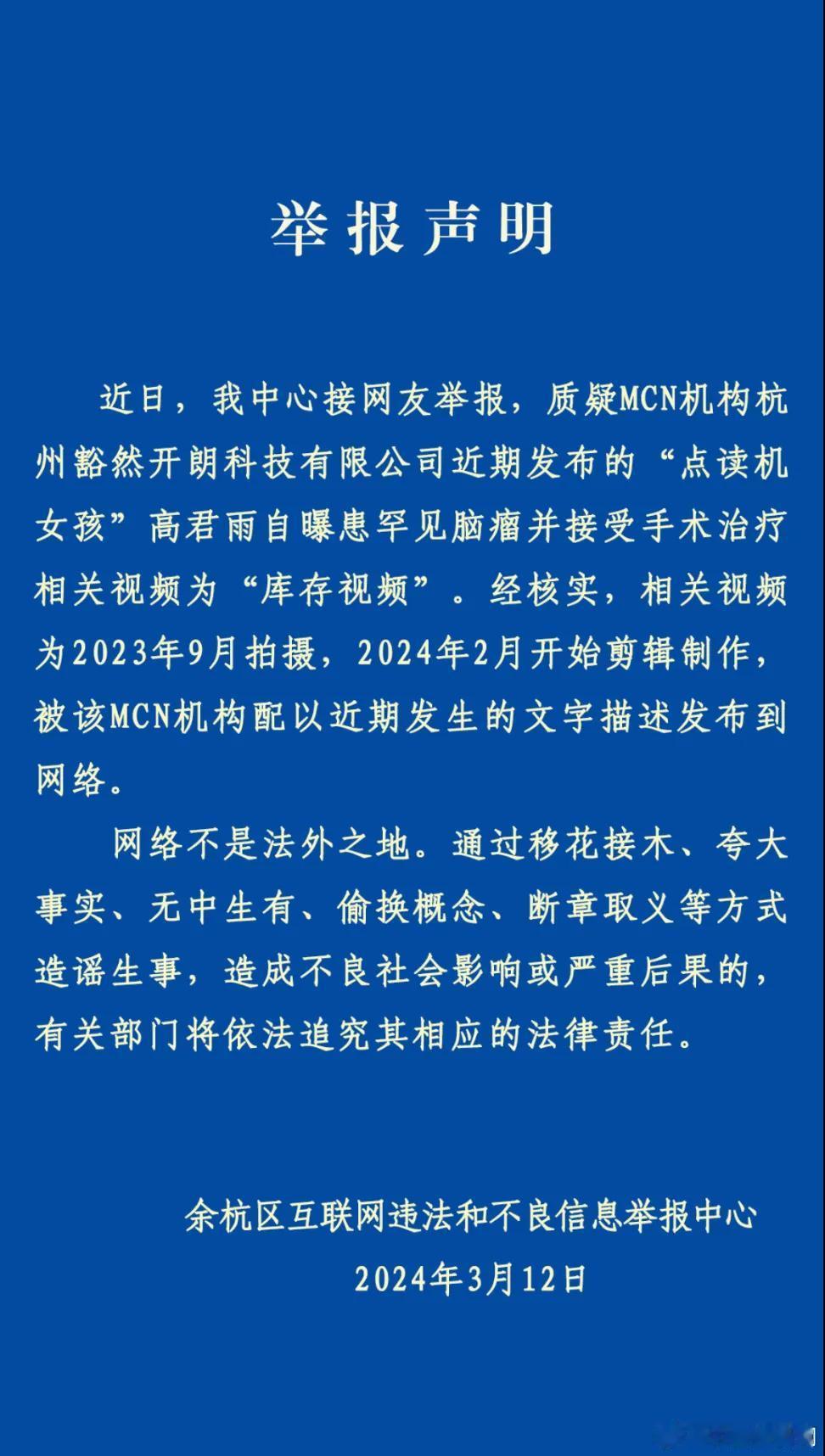 举报声明

近日，我中心接网友举报，质疑MCN机构杭州豁然开朗科技有限公司近期发布的“点读机女孩”高君雨自曝患罕见脑瘤并接受手术治疗相关视频为“库存视频”。经核实，相关视频为2023年9月拍摄，2024年2月开始剪辑制作，被该MCN机构配以近期发生的文字描述发布到网络。

网络不是法外之地。通过移花接木、夸大事实、无中生有、偷换概念、断章取义等方式造谣生事，造成不良社会影响或严重后果的，有关部门将依法追究其相应的法律责任。

余杭区互联网违法和不良信息举报中心
2024年3月12日